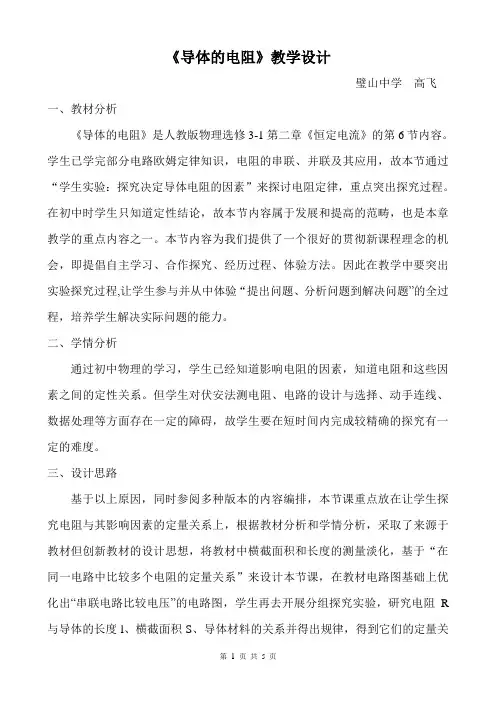 《导体的电阻》教学设计

璧山中学　高飞

一、教材分析

《导体的电阻》是人教版物理选修 3-1 第二章《恒定电流》的第 6 节内容。学生已学完部分电路欧姆定律知识，电阻的串联、并联及其应用，故本节通过“学生实验：探究决定导体电阻的因素”来探讨电阻定律，重点突出探究过程。在初中时学生只知道定性结论，故本节内容属于发展和提高的范畴，也是本章教学的重点内容之一。本节内容为我们提供了一个很好的贯彻新课程理念的机会，即提倡自主学习、合作探究、经历过程、体验方法。因此在教学中要突出实验探究过程,让学生参与并从中体验“提出问题、分析问题到解决问题”的全过程，培养学生解决实际问题的能力。

二、学情分析

通过初中物理的学习，学生已经知道影响电阻的因素，知道电阻和这些因素之间的定性关系。但学生对伏安法测电阻、电路的设计与选择、动手连线、数据处理等方面存在一定的障碍，故学生要在短时间内完成较精确的探究有一定的难度。

三、设计思路

基于以上原因，同时参阅多种版本的内容编排，本节课重点放在让学生探究电阻与其影响因素的定量关系上，根据教材分析和学情分析，采取了来源于教材但创新教材的设计思想，将教材中横截面积和长度的测量淡化，基于“在同一电路中比较多个电阻的定量关系”来设计本节课，在教材电路图基础上优化出“串联电路比较电压”的电路图，学生再去开展分组探究实验，研究电阻 R 与导体的长度 l、横截面积 S、导体材料的关系并得出规律，得到它们的定量关

第 1 页 共 5 页